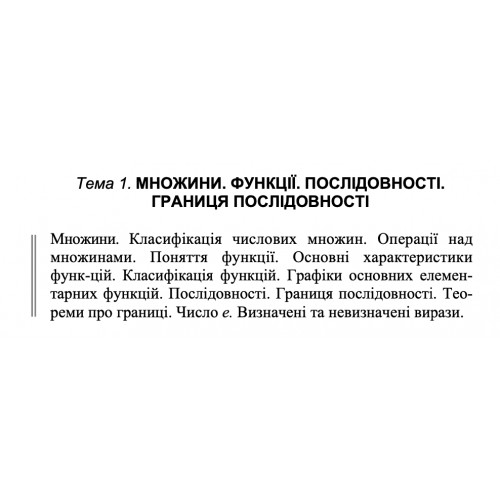 Тема 1. МНОЖИНИ. ФУНКЦІЇ. ПОСЛІДОВНОСТІ. ГРАНИЦЯ ПОСЛІДОВНОСТІ

Множини. Класифікація числових множин. Операції над множинами. Поняття функції. Основні характеристики функ-цій. Класифікація функцій. Графіки основних елементарних функцій. Послідовності. Границя послідовності. Теореми про границі. Число $e$. Визначені та невизначені вирази.